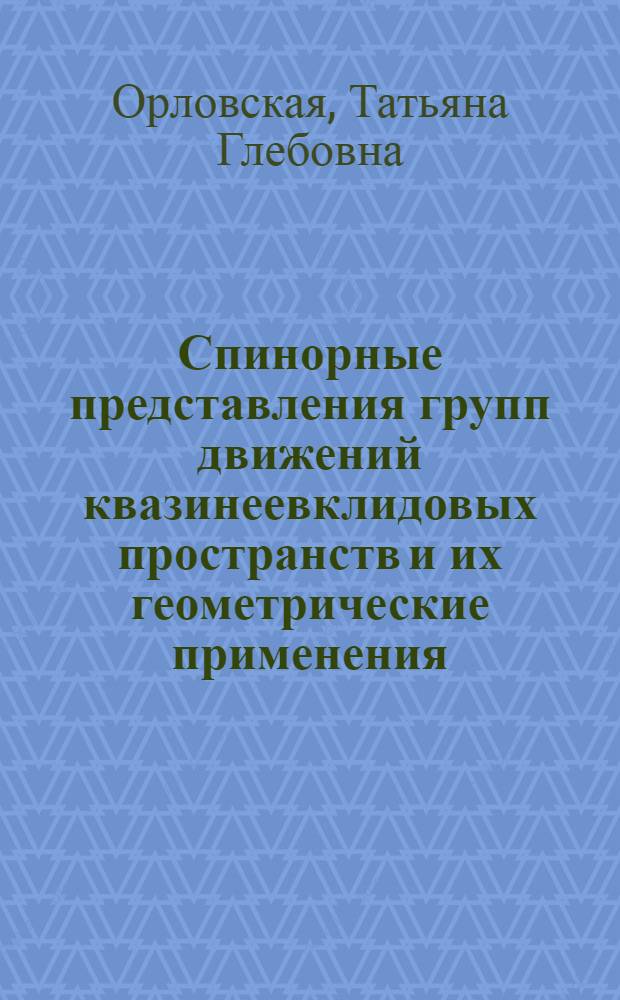 Орловская, Татьяна Глебовна

Спинорные представления групп движений квазинеевклидовых пространств и их геометрические применения